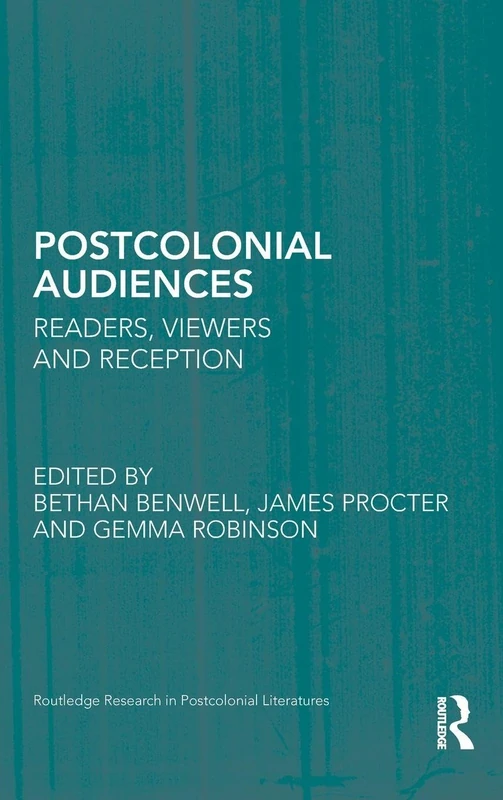 POSTCOLONIAL AUDIENCES
READERS, VIEWERS AND RECEPTION

EDITED BY
BETHAN BENWELL, JAMES PROCTER AND GEMMA ROBINSON

Routledge Research in Postcolonial Literatures

ROUTLEDGE